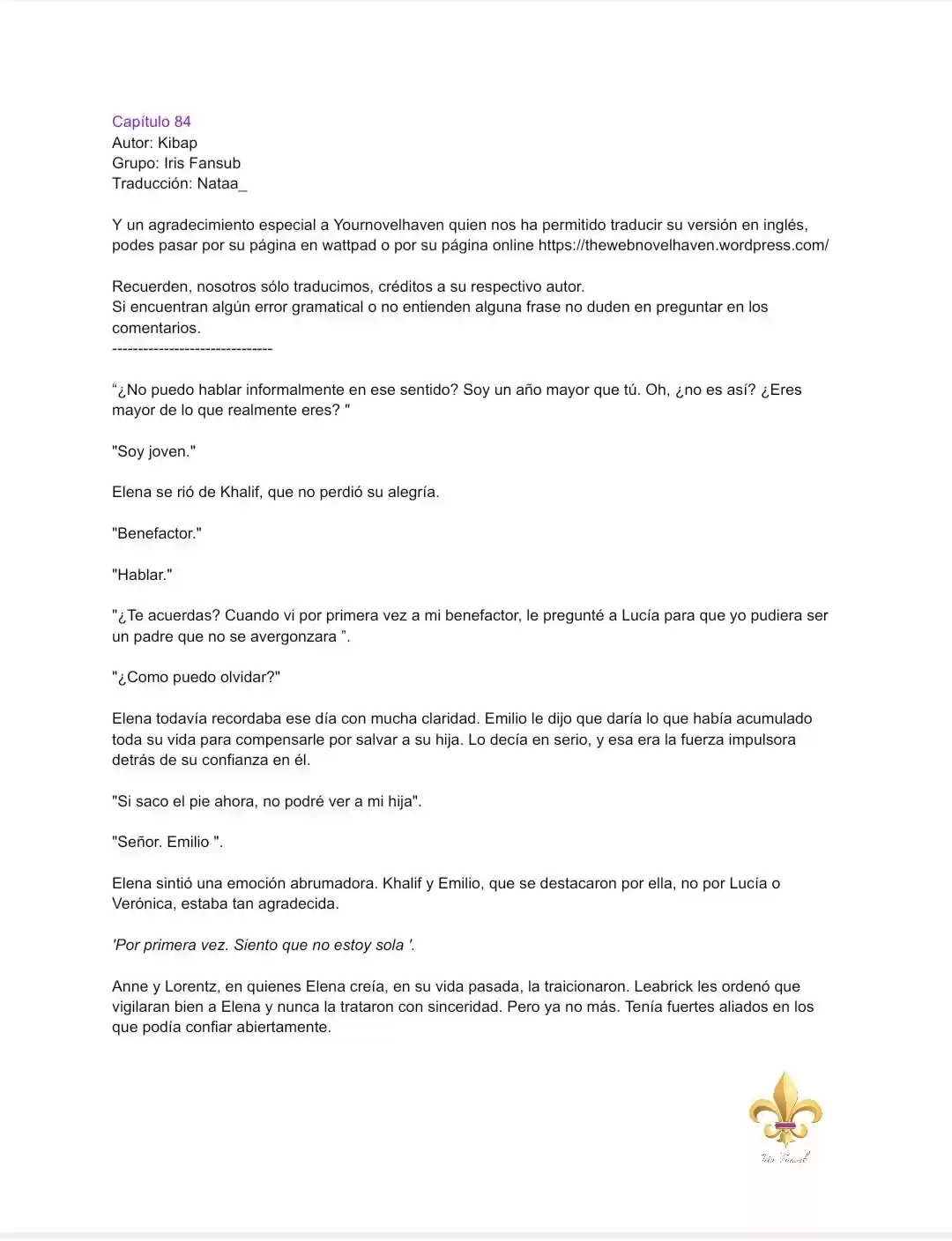 Capítulo 84
Autor: Kibap
Grupo: Iris Fansub
Traducción: Nataa_

Y un agradecimiento especial a Yournovelhaven quien nos ha permitido traducir su versión en inglés, podes pasar por su página en wattpad o por su página online https://thewebnovelhaven.wordpress.com/

Recuerden, nosotros sólo traducimos, créditos a su respectivo autor.
Si encuentran algún error gramatical o no entienden alguna frase no duden en preguntar en los comentarios.
-------------------------------

“¿No puedo hablar informalmente en ese sentido? Soy un año mayor que tú. Oh, ¿no es así? ¿Eres mayor de lo que realmente eres? "

"Soy joven."

Elena se rió de Khalif, que no perdió su alegría.

"Benefactor."

"Hablar."

"¿Te acuerdas? Cuando vi por primera vez a mi benefactor, le pregunté a Lucía para que yo pudiera ser un padre que no se avergonzara ”.

"¿Como puedo olvidar?"

Elena todavía recordaba ese día con mucha claridad. Emilio le dijo que daría lo que había acumulado toda su vida para compensarle por salvar a su hija. Lo decía en serio, y esa era la fuerza impulsora detrás de su confianza en él.

"Si saco el pie ahora, no podré ver a mi hija".

"Señor. Emilio ".

Elena sintió una emoción abrumadora. Khalif y Emilio, que se destacaron por ella, no por Lucía o Verónica, estaba tan agradecida.

'Por primera vez. Siento que no estoy sola '.

Anne y Lorentz, en quienes Elena creía, en su vida pasada, la traicionaron. Leabrick les ordenó que vigilaran bien a Elena y nunca la trataron con sinceridad. Pero ya no más. Tenía fuertes aliados en los que podía confiar abiertamente.

Iris Fansub